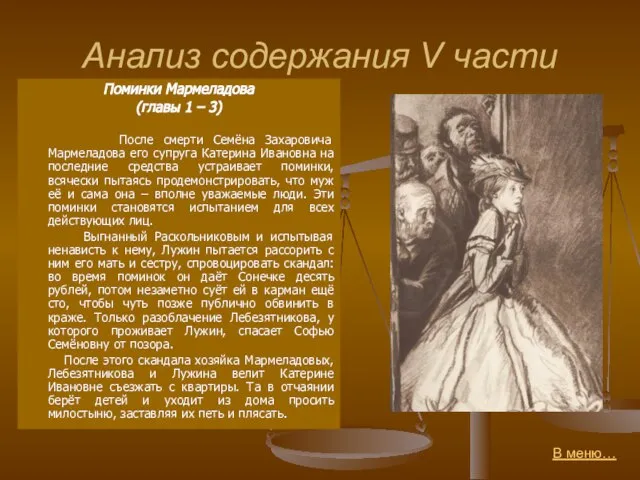 Анализ содержания V части

Поминки Мармеладова
(главы 1 – 3)

После смерти Семёна Захаровича Мармеладова его супруга Катерина Ивановна на последние средства устраивает поминки, всячески пытаясь продемонстрировать, что муж её и сама она – вполне уважаемые люди. Эти поминки становятся испытанием для всех действующих лиц.

Выгнанный Раскольниковым и испытывая ненависть к нему, Лужин пытается рассорить с ним его мать и сестру, спровоцировать скандал: во время поминок он даёт Сонечке десять рублей, потом незаметно суёт ей в карман ещё сто, чтобы чуть позже публично обвинить в краже. Только разоблачение Лебезятникова, у которого проживает Лужин, спасает Софью Семёновну от позора.

После этого скандала хозяйка Мармеладовых, Лебезятникова и Лужина велит Катерине Ивановне съезжать с квартиры. Та в отчаянии берёт детей и уходит из дома просить милостыню, заставляя их петь и плясать.

В меню…